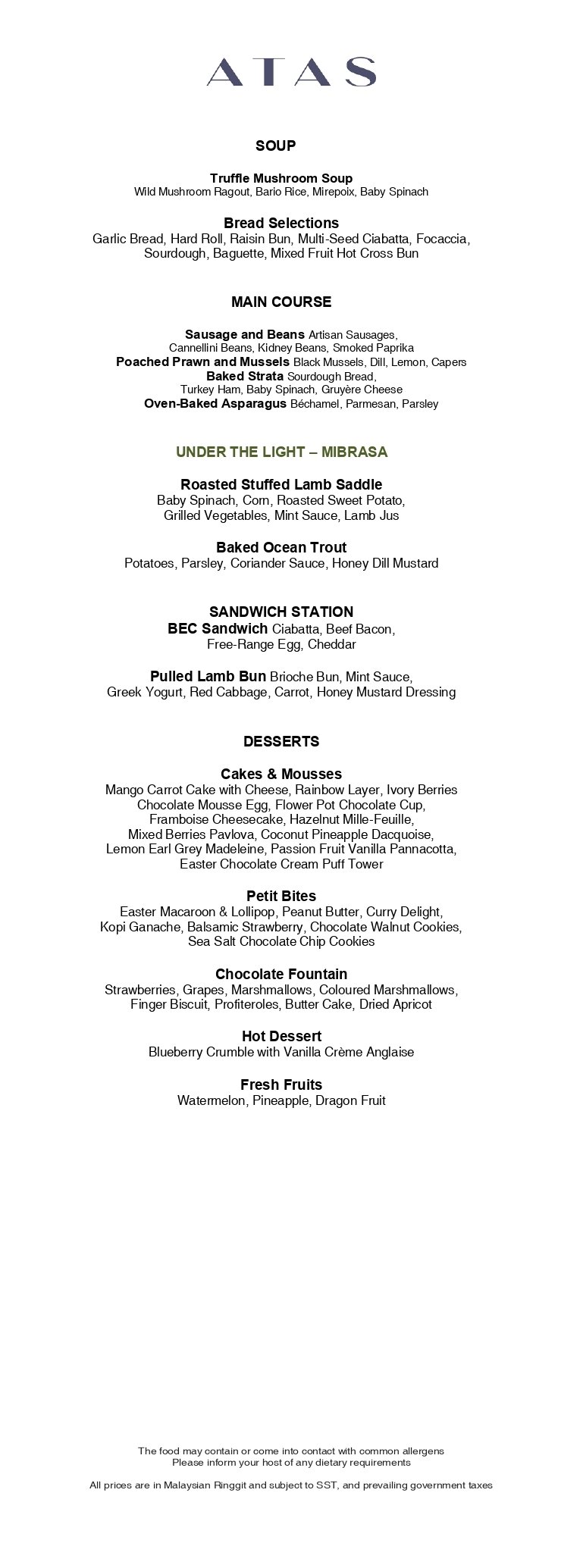 ATAS

SOUP

Truffle Mushroom Soup
Wild Mushroom Ragout, Bario Rice, Mirepoix, Baby Spinach

Bread Selections
Garlic Bread, Hard Roll, Raisin Bun, Multi-Seed Ciabatta, Focaccia, Sourdough, Baguette, Mixed Fruit Hot Cross Bun

MAIN COURSE

Sausage and Beans Artisan Sausages, Cannellini Beans, Kidney Beans, Smoked Paprika
Poached Prawn and Mussels Black Mussels, Dill, Lemon, Capers
Baked Strata Sourdough Bread, Turkey Ham, Baby Spinach, Gruyère Cheese
Oven-Baked Asparagus Béchamel, Parmesan, Parsley

UNDER THE LIGHT – MIBRASA

Roasted Stuffed Lamb Saddle
Baby Spinach, Corn, Roasted Sweet Potato, Grilled Vegetables, Mint Sauce, Lamb Jus

Baked Ocean Trout
Potatoes, Parsley, Coriander Sauce, Honey Dill Mustard

SANDWICH STATION
BEC Sandwich Ciabatta, Beef Bacon, Free-Range Egg, Cheddar

Pulled Lamb Bun Brioche Bun, Mint Sauce, Greek Yogurt, Red Cabbage, Carrot, Honey Mustard Dressing

DESSERTS

Cakes & Mousses
Mango Carrot Cake with Cheese, Rainbow Layer, Ivory Berries Chocolate Mousse Egg, Flower Pot Chocolate Cup, Framboise Cheesecake, Hazelnut Mille-Feuille, Mixed Berries Pavlova, Coconut Pineapple Dacquoise, Lemon Earl Grey Madeleine, Passion Fruit Vanilla Pannacotta, Easter Chocolate Cream Puff Tower

Petit Bites
Easter Macaroon & Lollipop, Peanut Butter, Curry Delight, Kopi Ganache, Balsamic Strawberry, Chocolate Walnut Cookies, Sea Salt Chocolate Chip Cookies

Chocolate Fountain
Strawberries, Grapes, Marshmallows, Coloured Marshmallows, Finger Biscuit, Profiteroles, Butter Cake, Dried Apricot

Hot Dessert
Blueberry Crumble with Vanilla Crème Anglaise

Fresh Fruits
Watermelon, Pineapple, Dragon Fruit

The food may contain or come into contact with common allergens
Please inform your host of any dietary requirements

All prices are in Malaysian Ringgit and subject to SST, and prevailing government taxes